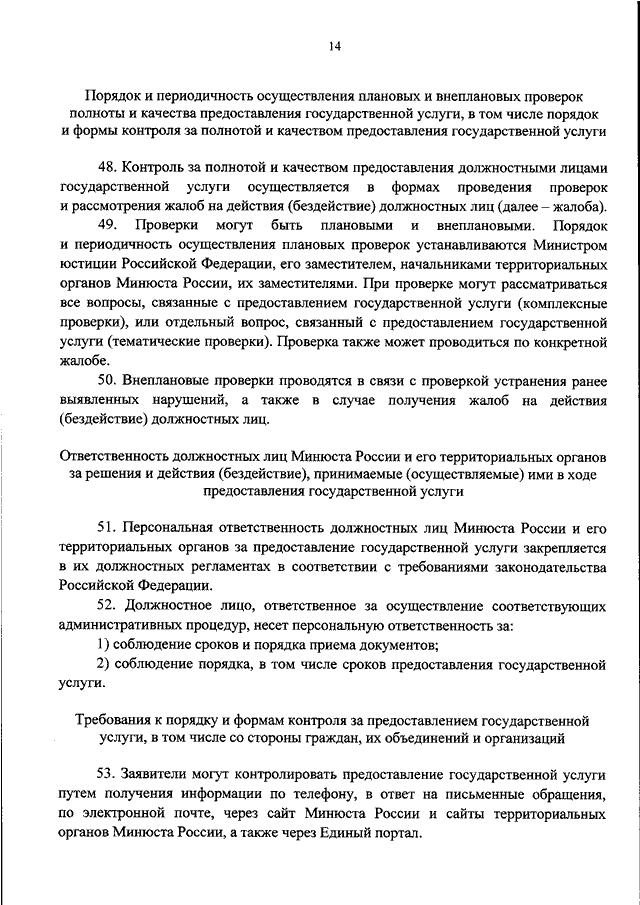 14

Порядок и периодичность осуществления плановых и внеплановых проверок полноты и качества предоставления государственной услуги, в том числе порядок и формы контроля за полнотой и качеством предоставления государственной услуги

48. Контроль за полнотой и качеством предоставления должностными лицами государственной услуги осуществляется в формах проведения проверок и рассмотрения жалоб на действия (бездействие) должностных лиц (далее – жалоба).

49. Проверки могут быть плановыми и внеплановыми. Порядок и периодичность осуществления плановых проверок устанавливаются Министром юстиции Российской Федерации, его заместителем, начальниками территориальных органов Минюста России, их заместителями. При проверке могут рассматриваться все вопросы, связанные с предоставлением государственной услуги (комплексные проверки), или отдельный вопрос, связанный с предоставлением государственной услуги (тематические проверки). Проверка также может проводиться по конкретной жалобе.

50. Внеплановые проверки проводятся в связи с проверкой устранения ранее выявленных нарушений, а также в случае получения жалоб на действия (бездействие) должностных лиц.

Ответственность должностных лиц Минюста России и его территориальных органов за решения и действия (бездействие), принимаемые (осуществляемые) ими в ходе предоставления государственной услуги

51. Персональная ответственность должностных лиц Минюста России и его территориальных органов за предоставление государственной услуги закрепляется в их должностных регламентах в соответствии с требованиями законодательства Российской Федерации.

52. Должностное лицо, ответственное за осуществление соответствующих административных процедур, несет персональную ответственность за:

1) соблюдение сроков и порядка приема документов;

2) соблюдение порядка, в том числе сроков предоставления государственной услуги.

Требования к порядку и формам контроля за предоставлением государственной услуги, в том числе со стороны граждан, их объединений и организаций

53. Заявители могут контролировать предоставление государственной услуги путем получения информации по телефону, в ответ на письменные обращения, по электронной почте, через сайт Минюста России и сайты территориальных органов Минюста России, а также через Единый портал.